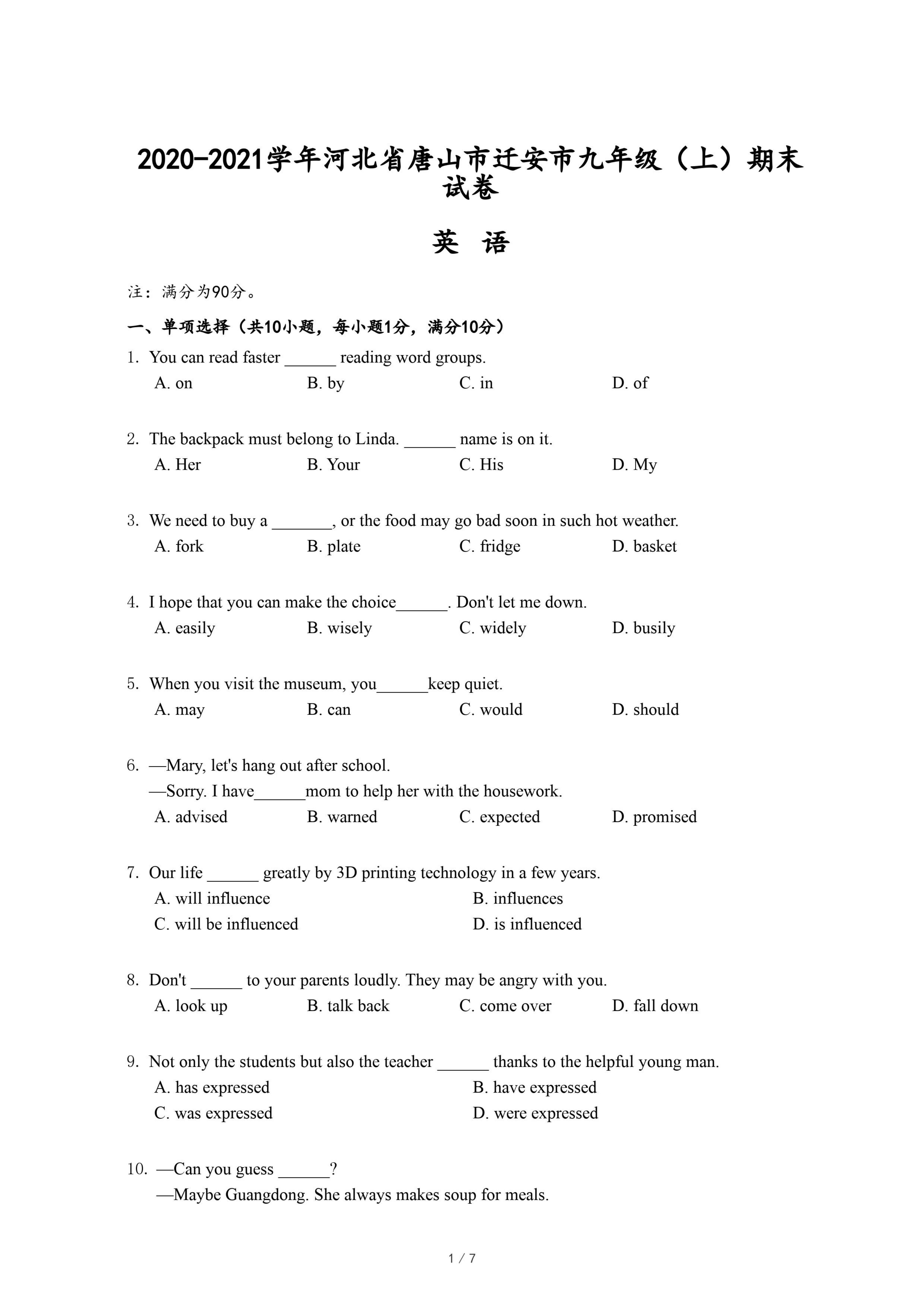 2020-2021学年河北省唐山市迁安市九年级（上）期末试卷

英 语

注：满分为90分。

一、单项选择（共10小题，每小题1分，满分10分）

1. You can read faster ______ reading word groups.
A. on B. by C. in D. of

2. The backpack must belong to Linda. ______ name is on it.
A. Her B. Your C. His D. My

3. We need to buy a _______, or the food may go bad soon in such hot weather.
A. fork B. plate C. fridge D. basket

4. I hope that you can make the choice______. Don't let me down.
A. easily B. wisely C. widely D. busily

5. When you visit the museum, you______keep quiet.
A. may B. can C. would D. should

6. —Mary, let's hang out after school.
—Sorry. I have______mom to help her with the housework.
A. advised B. warned C. expected D. promised

7. Our life ______ greatly by 3D printing technology in a few years.
A. will influence B. influences
C. will be influenced D. is influenced

8. Don't ______ to your parents loudly. They may be angry with you.
A. look up B. talk back C. come over D. fall down

9. Not only the students but also the teacher ______ thanks to the helpful young man.
A. has expressed B. have expressed
C. was expressed D. were expressed

10. —Can you guess ______?
—Maybe Guangdong. She always makes soup for meals.

1 / 7